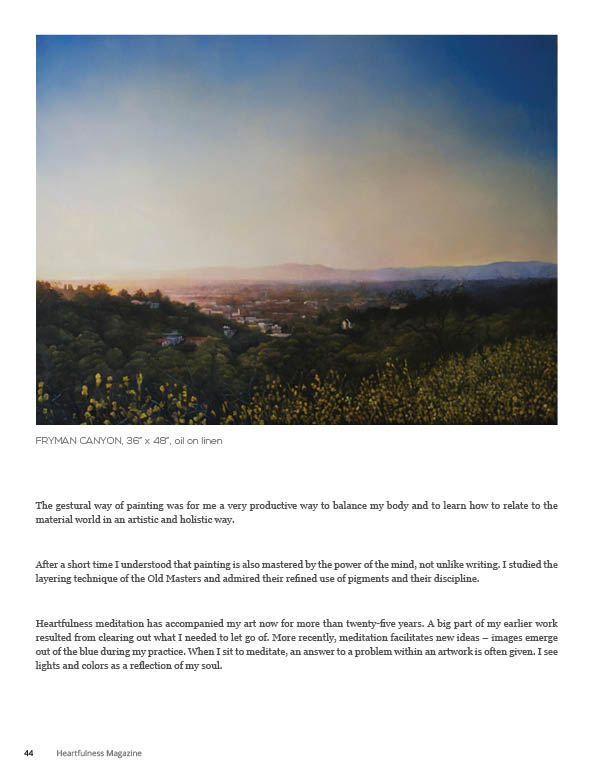 FRYMAN CANYON, 36" x 48", oil on linen

The gestural way of painting was for me a very productive way to balance my body and to learn how to relate to the material world in an artistic and holistic way.

After a short time I understood that painting is also mastered by the power of the mind, not unlike writing. I studied the layering technique of the Old Masters and admired their refined use of pigments and their discipline.

Heartfulness meditation has accompanied my art now for more than twenty-five years. A big part of my earlier work resulted from clearing out what I needed to let go of. More recently, meditation facilitates new ideas – images emerge out of the blue during my practice. When I sit to meditate, an answer to a problem within an artwork is often given. I see lights and colors as a reflection of my soul.

44 Heartfulness Magazine